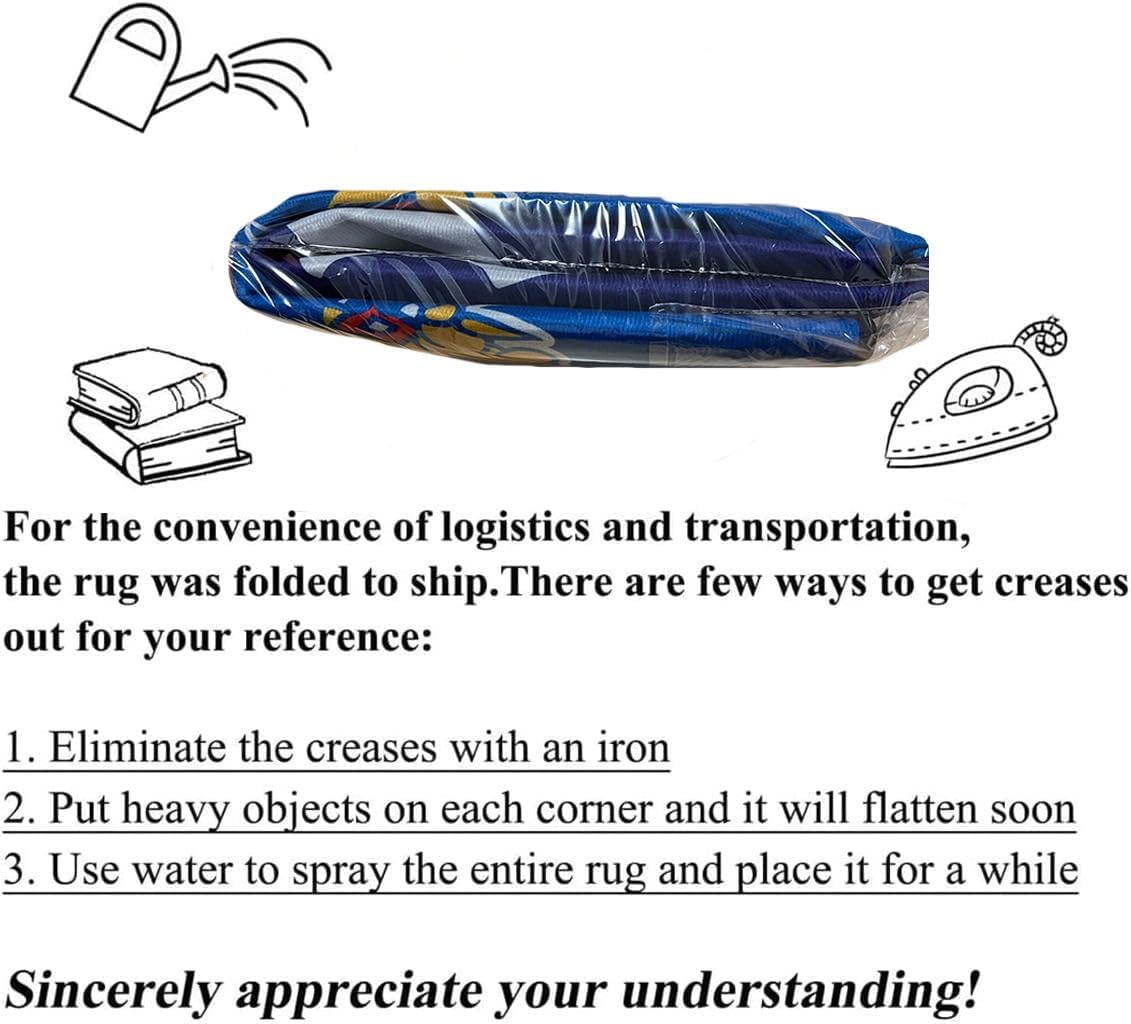 For the convenience of logistics and transportation, the rug was folded to ship.There are few ways to get creases out for your reference:

1. Eliminate the creases with an iron
2. Put heavy objects on each corner and it will flatten soon
3. Use water to spray the entire rug and place it for a while

Sincerely appreciate your understanding!